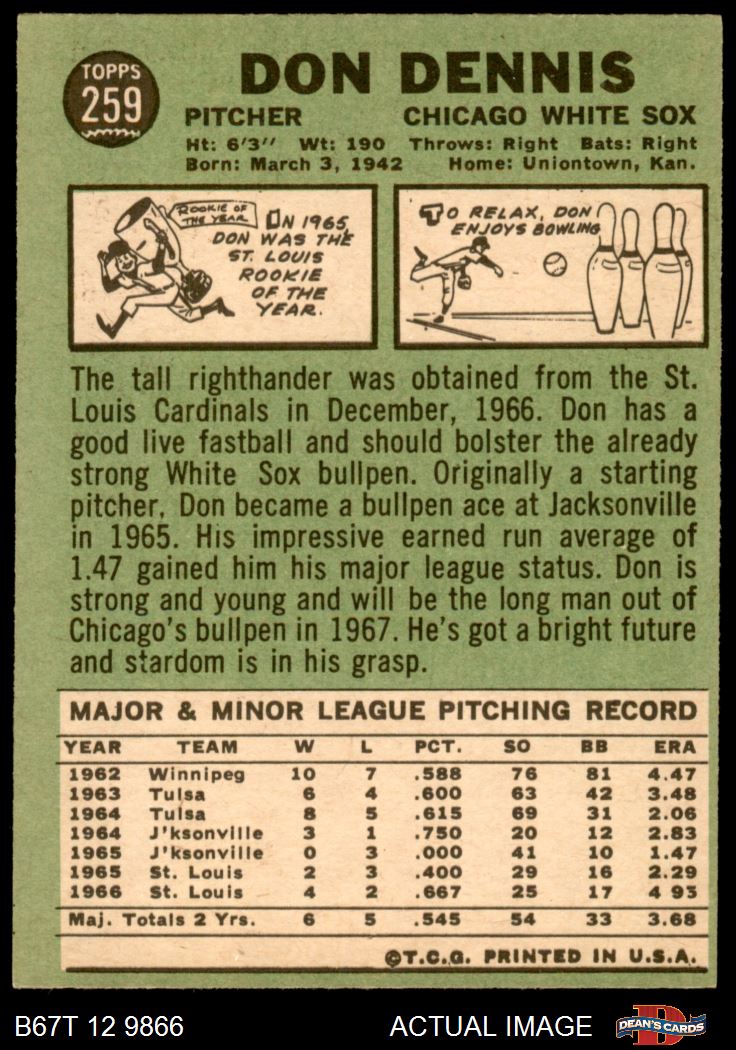 TOPPS 259

DON DENNIS

PITCHER CHICAGO WHITE SOX

Ht: 6'3" Wt: 190 Throws: Right Bats: Right
Born: March 3, 1942 Home: Uniontown, Kan.

ROOKIE OF THE YEAR

IN 1965 DON WAS THE ST. LOUIS ROOKIE OF THE YEAR.

TO RELAX, DON ENJOYS BOWLING

The tall righthander was obtained from the St. Louis Cardinals in December, 1966. Don has a good live fastball and should bolster the already strong White Sox bullpen. Originally a starting pitcher, Don became a bullpen ace at Jacksonville in 1965. His impressive earned run average of 1.47 gained him his major league status. Don is strong and young and will be the long man out of Chicago's bullpen in 1967. He's got a bright future and stardom is in his grasp.

MAJOR & MINOR LEAGUE PITCHING RECORD

| YEAR | TEAM | W | L | PCT. | SO | BB | ERA |
|---|---|---|---|---|---|---|---|
| 1962 | Winnipeg | 10 | 7 | .588 | 76 | 81 | 4.47 |
| 1963 | Tulsa | 6 | 4 | .600 | 63 | 42 | 3.48 |
| 1964 | Tulsa | 8 | 5 | .615 | 69 | 31 | 2.06 |
| 1964 | J'ksonville | 3 | 1 | .750 | 20 | 12 | 2.83 |
| 1965 | J'ksonville | 0 | 3 | .000 | 41 | 10 | 1.47 |
| 1965 | St. Louis | 2 | 3 | .400 | 29 | 16 | 2.29 |
| 1966 | St. Louis | 4 | 2 | .667 | 25 | 17 | 4 93 |
| Maj. Totals 2 Yrs. | | 6 | 5 | .545 | 54 | 33 | 3.68 |

©T.C.G. PRINTED IN U.S.A.

B67T 12 9866

ACTUAL IMAGE

DEAN'S CARDS